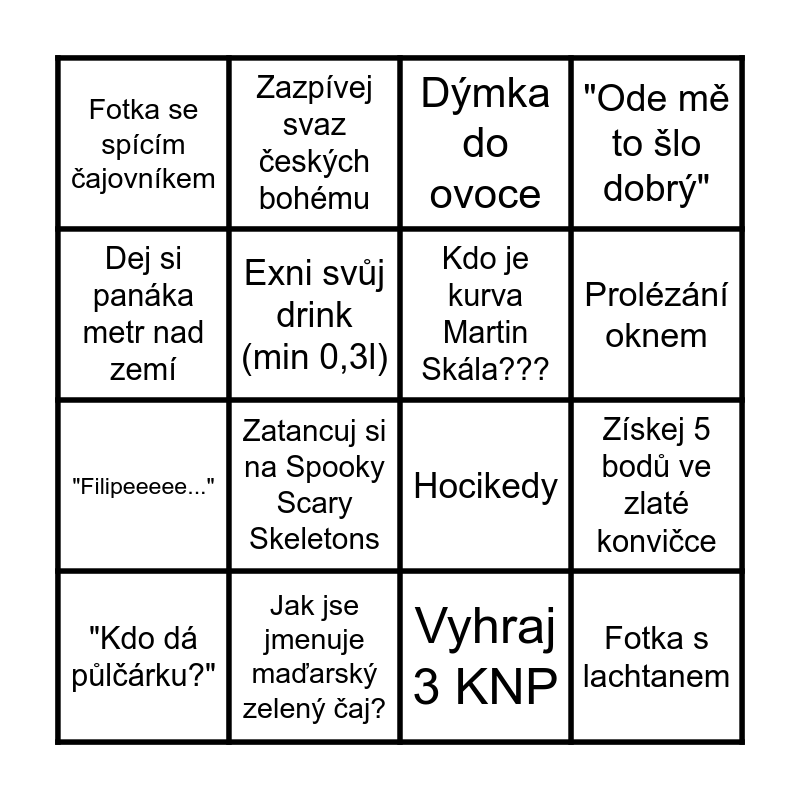 | | | | |
|---|---|---|---|
| Fotka se spícím čajovníkem | Zazpívej svaz českých bohému | Dýmka do ovoce | "Ode mě to šlo dobrý" |
| Dej si panáka metr nad zemí | Exni svůj drink (min 0,3l) | Kdo je kurva Martin Skála??? | Prolézání oknem |
| "Filipeeeee..." | Zatancuj si na Spooky Scary Skeletons | Hocikedy | Získej 5 bodů ve zlaté konvičce |
| "Kdo dá půlčárku?" | Jak jse jmenuje maďarský zelený čaj? | Vyhraj 3 KNP | Fotka s lachtanem |